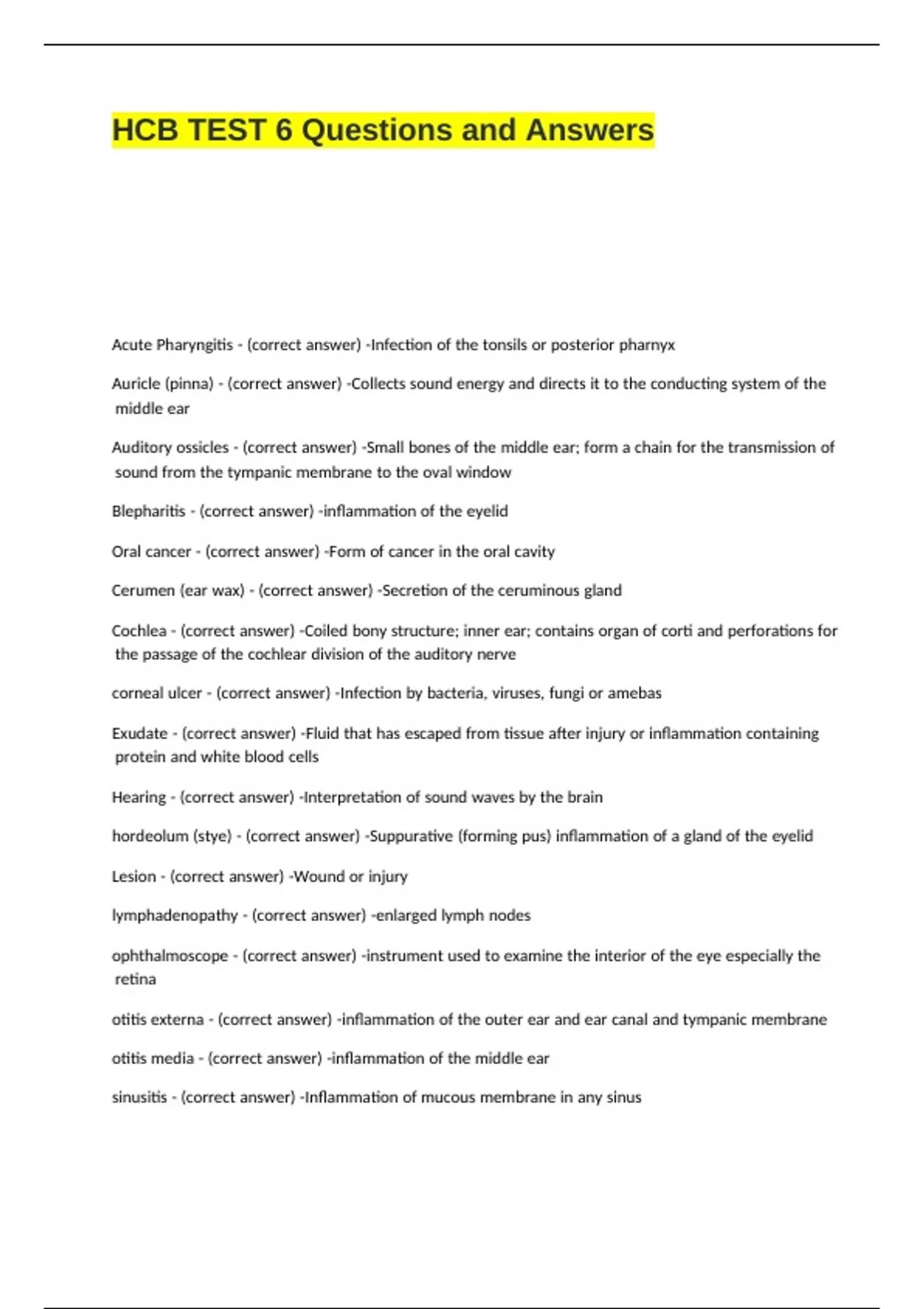 HCB TEST 6 Questions and Answers

Acute Pharyngitis - (correct answer) -Infection of the tonsils or posterior pharnyx

Auricle (pinna) - (correct answer) -Collects sound energy and directs it to the conducting system of the middle ear

Auditory ossicles - (correct answer) -Small bones of the middle ear; form a chain for the transmission of sound from the tympanic membrane to the oval window

Blepharitis - (correct answer) -inflammation of the eyelid

Oral cancer - (correct answer) -Form of cancer in the oral cavity

Cerumen (ear wax) - (correct answer) -Secretion of the ceruminous gland

Cochlea - (correct answer) -Coiled bony structure; inner ear; contains organ of corti and perforations for the passage of the cochlear division of the auditory nerve

corneal ulcer - (correct answer) -Infection by bacteria, viruses, fungi or amebas

Exudate - (correct answer) -Fluid that has escaped from tissue after injury or inflammation containing protein and white blood cells

Hearing - (correct answer) -Interpretation of sound waves by the brain

hordeolum (stye) - (correct answer) -Suppurative (forming pus) inflammation of a gland of the eyelid

Lesion - (correct answer) -Wound or injury

lymphadenopathy - (correct answer) -enlarged lymph nodes

ophthalmoscope - (correct answer) -instrument used to examine the interior of the eye especially the retina

otitis externa - (correct answer) -inflammation of the outer ear and ear canal and tympanic membrane

otitis media - (correct answer) -inflammation of the middle ear

sinusitis - (correct answer) -Inflammation of mucous membrane in any sinus